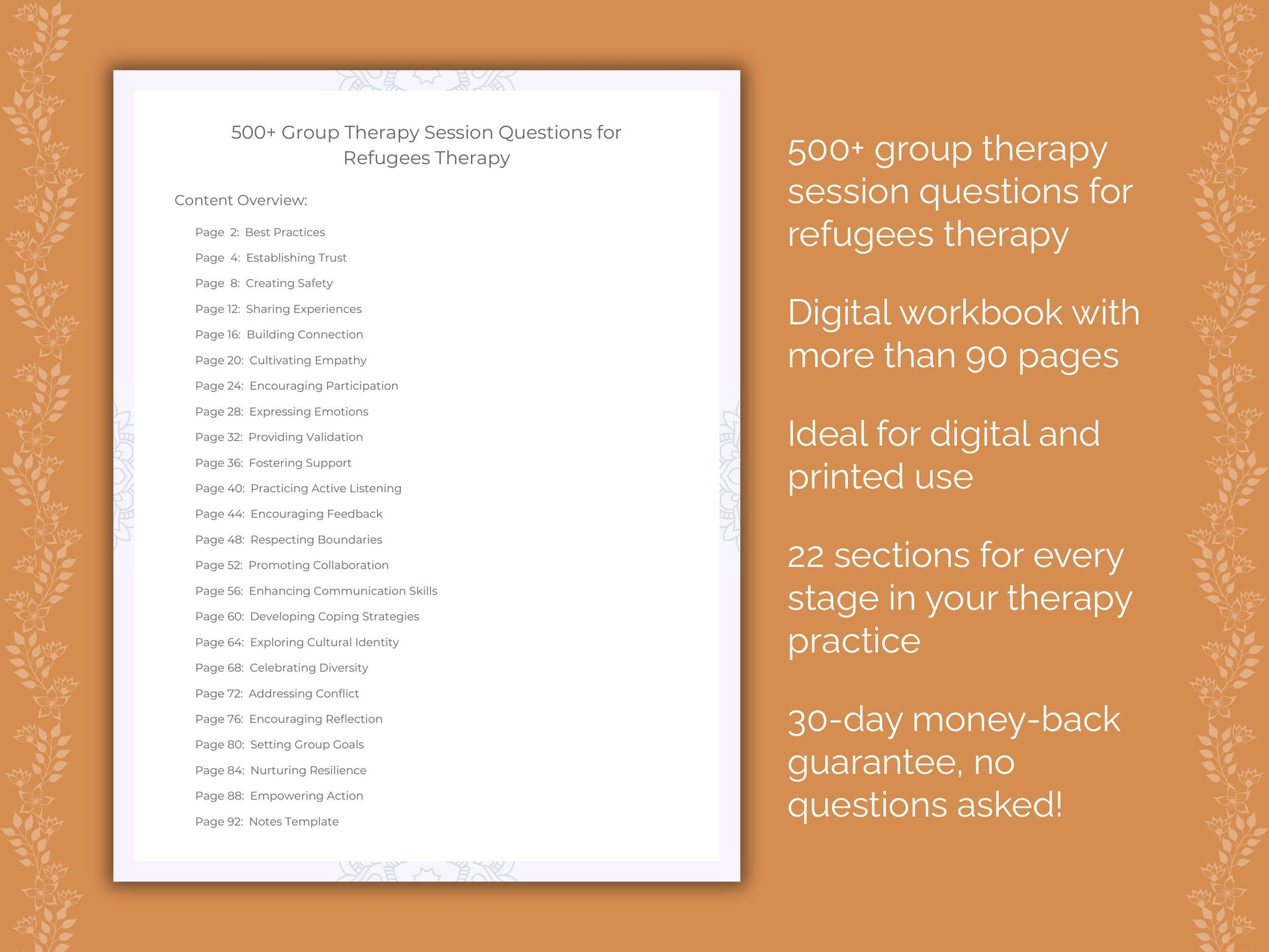 500+ Group Therapy Session Questions for Refugees Therapy

Content Overview:

Page 2: Best Practices
Page 4: Establishing Trust
Page 8: Creating Safety
Page 12: Sharing Experiences
Page 16: Building Connection
Page 20: Cultivating Empathy
Page 24: Encouraging Participation
Page 28: Expressing Emotions
Page 32: Providing Validation
Page 36: Fostering Support
Page 40: Practicing Active Listening
Page 44: Encouraging Feedback
Page 48: Respecting Boundaries
Page 52: Promoting Collaboration
Page 56: Enhancing Communication Skills
Page 60: Developing Coping Strategies
Page 64: Exploring Cultural Identity
Page 68: Celebrating Diversity
Page 72: Addressing Conflict
Page 76: Encouraging Reflection
Page 80: Setting Group Goals
Page 84: Nurturing Resilience
Page 88: Empowering Action
Page 92: Notes Template

500+ group therapy session questions for refugees therapy

Digital workbook with more than 90 pages

Ideal for digital and printed use

22 sections for every stage in your therapy practice

30-day money-back guarantee, no questions asked!